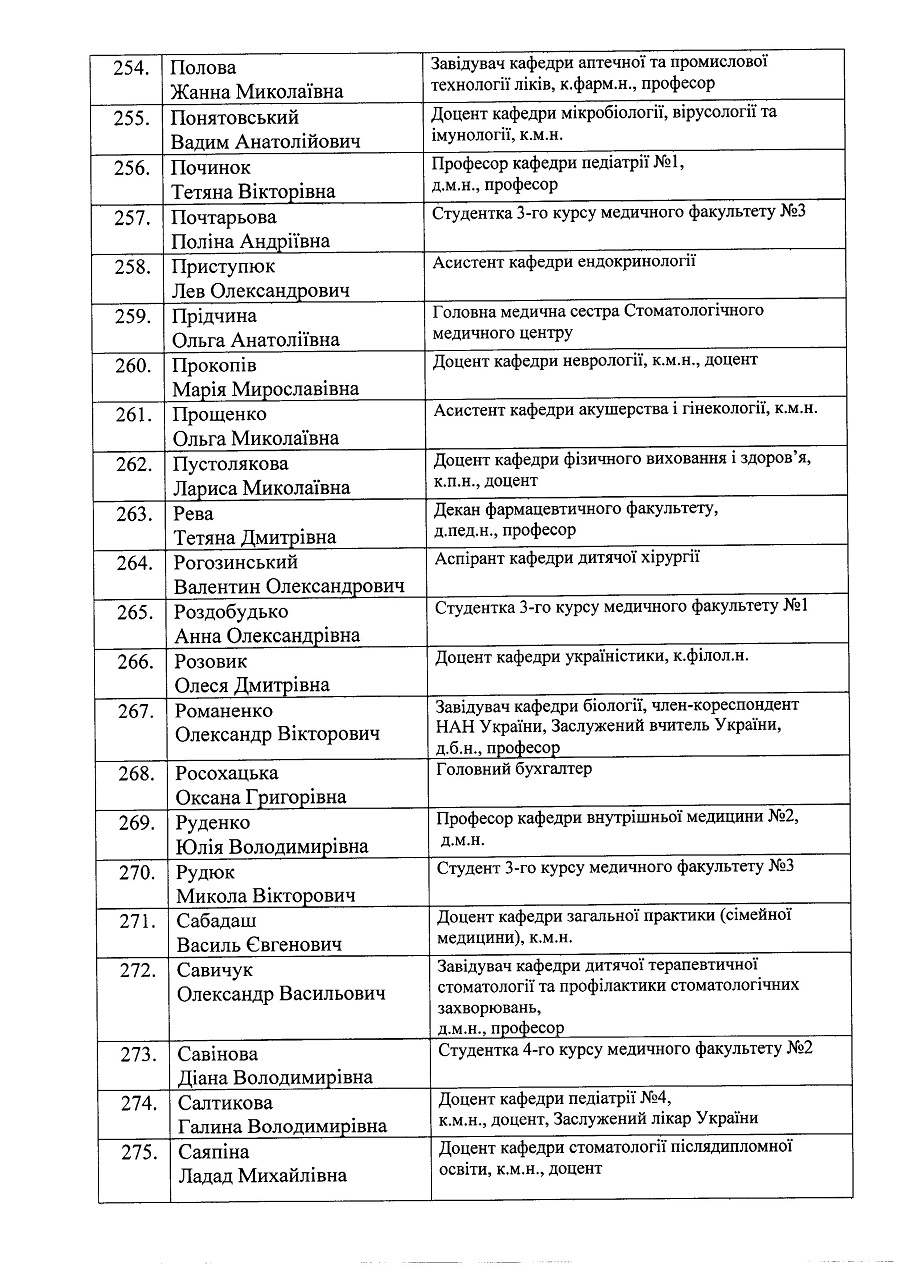 | 254. | Полова Жанна Миколаївна | Завідувач кафедри аптечної та промислової технології ліків, к.фарм.н., професор |
|---|---|---|
| 255. | Понятовський Вадим Анатолійович | Доцент кафедри мікробіології, вірусології та імунології, к.м.н. |
| 256. | Починок Тетяна Вікторівна | Професор кафедри педіатрії №1, д.м.н., професор |
| 257. | Почтарьова Поліна Андріївна | Студентка 3-го курсу медичного факультету №3 |
| 258. | Приступюк Лев Олександрович | Асистент кафедри ендокринології |
| 259. | Прідчина Ольга Анатоліївна | Головна медична сестра Стоматологічного медичного центру |
| 260. | Прокопів Марія Мирославівна | Доцент кафедри неврології, к.м.н., доцент |
| 261. | Прощенко Ольга Миколаївна | Асистент кафедри акушерства і гінекології, к.м.н. |
| 262. | Пустолякова Лариса Миколаївна | Доцент кафедри фізичного виховання і здоров'я, к.п.н., доцент |
| 263. | Рева Тетяна Дмитрівна | Декан фармацевтичного факультету, д.пед.н., професор |
| 264. | Рогозинський Валентин Олександрович | Аспірант кафедри дитячої хірургії |
| 265. | Роздобудько Анна Олександрівна | Студентка 3-го курсу медичного факультету №1 |
| 266. | Розовик Олеся Дмитрівна | Доцент кафедри україністики, к.філол.н. |
| 267. | Романенко Олександр Вікторович | Завідувач кафедри біології, член-кореспондент НАН України, Заслужений вчитель України, д.б.н., професор |
| 268. | Росохацька Оксана Григорівна | Головний бухгалтер |
| 269. | Руденко Юлія Володимирівна | Професор кафедри внутрішньої медицини №2, д.м.н. |
| 270. | Рудюк Микола Вікторович | Студент 3-го курсу медичного факультету №3 |
| 271. | Сабадаш Василь Євгенович | Доцент кафедри загальної практики (сімейної медицини), к.м.н. |
| 272. | Савичук Олександр Васильович | Завідувач кафедри дитячої терапевтичної стоматології та профілактики стоматологічних захворювань, д.м.н., професор |
| 273. | Савінова Діана Володимирівна | Студентка 4-го курсу медичного факультету №2 |
| 274. | Салтикова Галина Володимирівна | Доцент кафедри педіатрії №4, к.м.н., доцент, Заслужений лікар України |
| 275. | Саяпіна Ладад Михайлівна | Доцент кафедри стоматології післядипломної освіти, к.м.н., доцент |